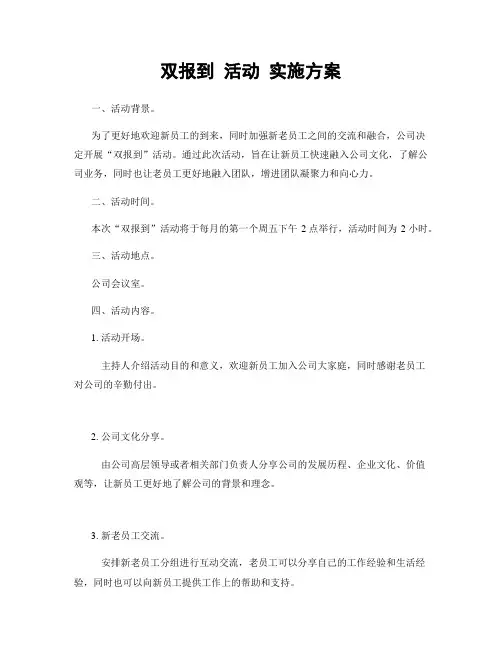 双报到 活动 实施方案

一、活动背景。

为了更好地欢迎新员工的到来，同时加强新老员工之间的交流和融合，公司决定开展“双报到”活动。通过此次活动，旨在让新员工快速融入公司文化，了解公司业务，同时也让老员工更好地融入团队，增进团队凝聚力和向心力。

二、活动时间。

本次“双报到”活动将于每月的第一个周五下午 2 点举行，活动时间为 2 小时。

三、活动地点。

公司会议室。

四、活动内容。

1. 活动开场。

主持人介绍活动目的和意义，欢迎新员工加入公司大家庭，同时感谢老员工对公司的辛勤付出。

2. 公司文化分享。

由公司高层领导或者相关部门负责人分享公司的发展历程、企业文化、价值观等，让新员工更好地了解公司的背景和理念。

3. 新老员工交流。

安排新老员工分组进行互动交流，老员工可以分享自己的工作经验和生活经验，同时也可以向新员工提供工作上的帮助和支持。